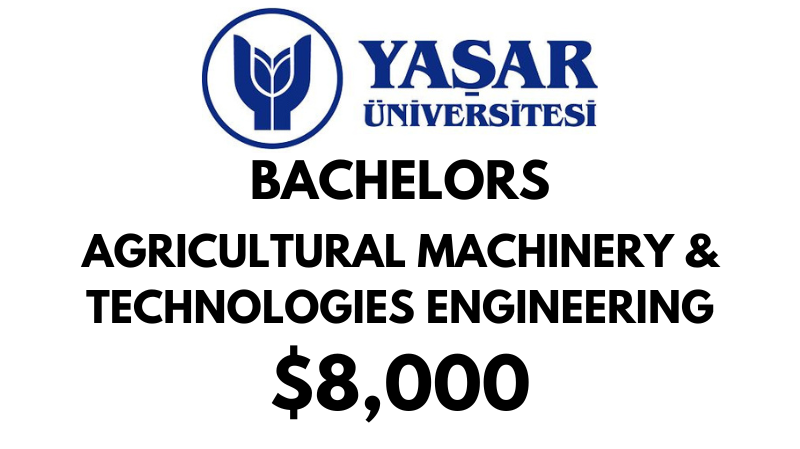 YAŞAR
ÜNİVERSİTESİ

BACHELORS

AGRICULTURAL MACHINERY & TECHNOLOGIES ENGINEERING

\$8,000